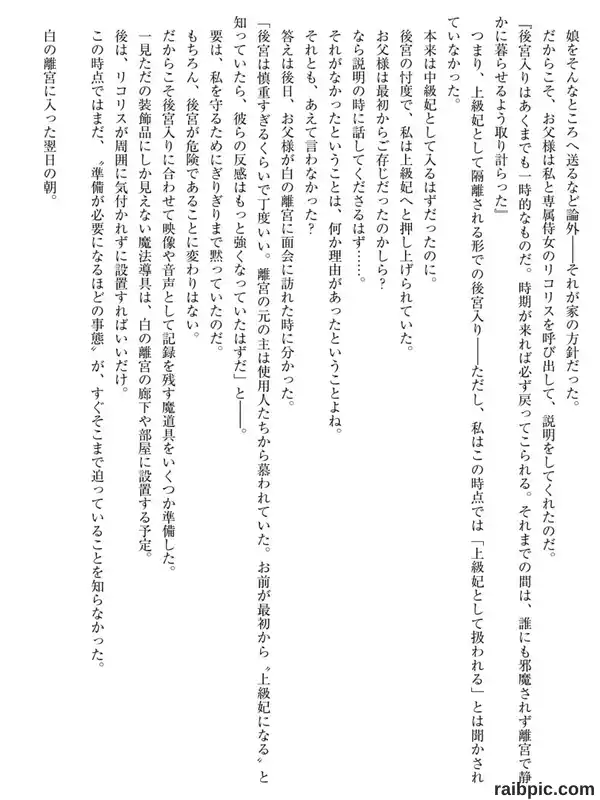 娘をそんなところへ送るなど論外――それが家の方針だった。

だからこそ、お父様は私と専属侍女のリコリスを呼び出して、説明をしてくれたのだ。

『後宮入りはあくまでも一時的なものだ。時期が来れば必ず戻ってこられる。それまでの間は、誰にも邪魔されず離宮で静かに暮らせるよう取り計らった』

つまり、上級妃として隔離される形での後宮入り――ただし、私はこの時点では「上級妃として扱われる」とは聞かされていなかった。

本来は中級妃として入るはずだったのに。

後宮の忖度で、私は上級妃へと押し上げられていた。

お父様は最初からご存じだったのかしら？

なら説明の時に話してくださるはず……。

それがなかったということは、何か理由があったということよね。

それとも、あえて言わなかった？

答えは後日、お父様が白の離宮に面会に訪れた時に分かった。

「後宮は慎重すぎるくらいで丁度いい。離宮の元の主は使用人たちから慕われていた。お前が最初から〝上級妃になる〟と知っていたら、彼らの反感はもっと強くなっていたはずだ」と――。

要は、私を守るためにぎりぎりまで黙っていたのだ。

もちろん、後宮が危険であることに変わりはない。

だからこそ後宮入りに合わせて映像や音声として記録を残す魔道具をいくつか準備した。

一見ただの装飾品にしか見えない魔法導具は、白の離宮の廊下や部屋に設置する予定。

後は、リコリスが周囲に気付かれずに設置すればいいだけ。

この時点ではまだ、〝準備が必要になるほどの事態〟が、すぐそこまで迫っていることを知らなかった。

白の離宮に入った翌日の朝。

raibpic.com